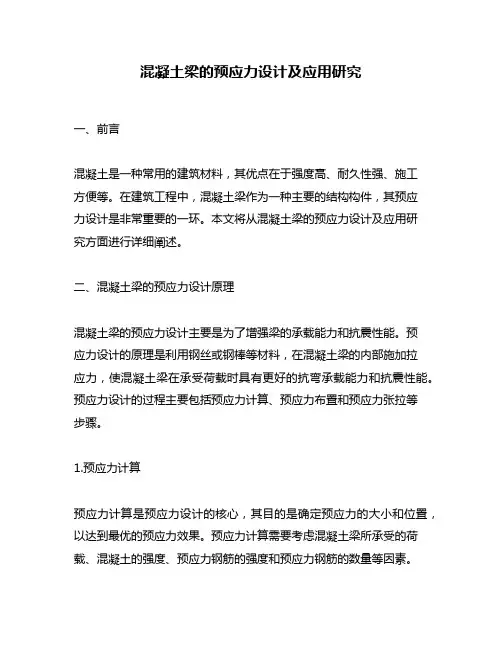 混凝土梁的预应力设计及应用研究

一、前言

混凝土是一种常用的建筑材料，其优点在于强度高、耐久性强、施工方便等。在建筑工程中，混凝土梁作为一种主要的结构构件，其预应力设计是非常重要的一环。本文将从混凝土梁的预应力设计及应用研究方面进行详细阐述。

二、混凝土梁的预应力设计原理

混凝土梁的预应力设计主要是为了增强梁的承载能力和抗震性能。预应力设计的原理是利用钢丝或钢棒等材料，在混凝土梁的内部施加拉应力，使混凝土梁在承受荷载时具有更好的抗弯承载能力和抗震性能。预应力设计的过程主要包括预应力计算、预应力布置和预应力张拉等步骤。

1.预应力计算

预应力计算是预应力设计的核心，其目的是确定预应力的大小和位置，以达到最优的预应力效果。预应力计算需要考虑混凝土梁所承受的荷载、混凝土的强度、预应力钢筋的强度和预应力钢筋的数量等因素。